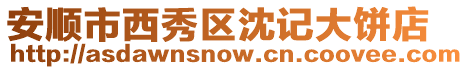 安顺市西秀区沈记大饼店
http://asdawnsnow.cn.coovee.com